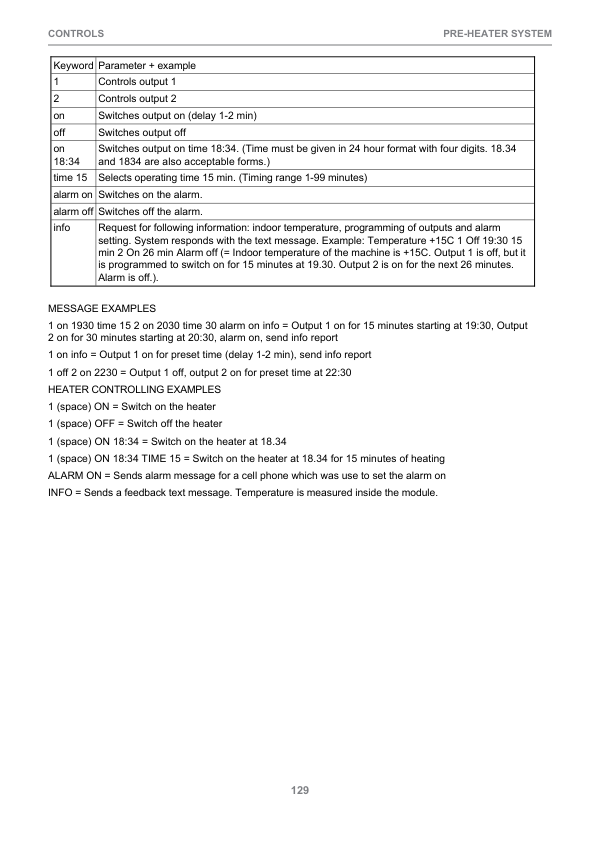 CONTROLS

PRE-HEATER SYSTEM

| Keyword | Parameter + example |
|---|---|
| 1 | Controls output 1 |
| 2 | Controls output 2 |
| on | Switches output on (delay 1-2 min) |
| off | Switches output off |
| on 18:34 | Switches output on time 18:34. (Time must be given in 24 hour format with four digits. 18.34 and 1834 are also acceptable forms.) |
| time 15 | Selects operating time 15 min. (Timing range 1-99 minutes) |
| alarm on | Switches on the alarm. |
| alarm off | Switches off the alarm. |
| info | Request for following information: indoor temperature, programming of outputs and alarm setting. System responds with the text message. Example: Temperature +15C 1 Off 19:30 15 min 2 On 26 min Alarm off (= Indoor temperature of the machine is +15C. Output 1 is off, but it is programmed to switch on for 15 minutes at 19.30. Output 2 is on for the next 26 minutes. Alarm is off.). |

MESSAGE EXAMPLES

1 on 1930 time 15 2 on 2030 time 30 alarm on info = Output 1 on for 15 minutes starting at 19:30, Output 2 on for 30 minutes starting at 20:30, alarm on, send info report

1 on info = Output 1 on for preset time (delay 1-2 min), send info report

1 off 2 on 2230 = Output 1 off, output 2 on for preset time at 22:30

HEATER CONTROLLING EXAMPLES

1 (space) ON = Switch on the heater

1 (space) OFF = Switch off the heater

1 (space) ON 18:34 = Switch on the heater at 18.34

1 (space) ON 18:34 TIME 15 = Switch on the heater at 18.34 for 15 minutes of heating

ALARM ON = Sends alarm message for a cell phone which was use to set the alarm on

INFO = Sends a feedback text message. Temperature is measured inside the module.

129